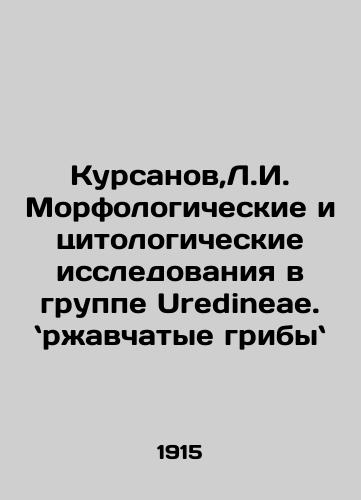 Курсанов,Л.И. Морфологические и цитологические исследования в группе Uredineae. `ржавчатые грибы`

1915